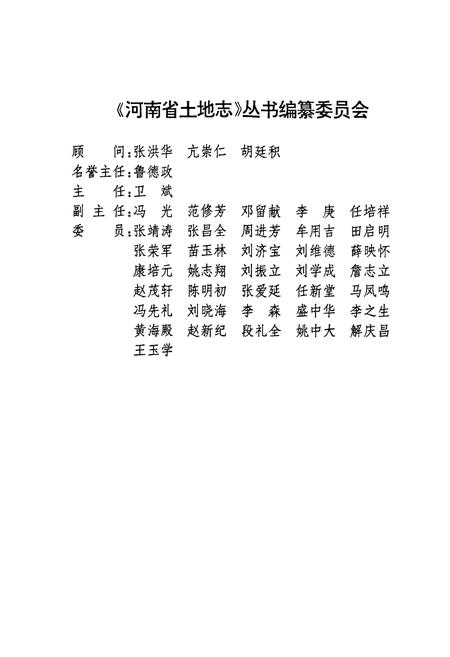 《河南省土地志》丛书编纂委员会

顾　　问：张洪华　亢崇仁　胡廷积
名誉主任：鲁德政
主　　任：卫　斌
副 主 任：冯　光　范修芳　邓留献　李　庚　任培祥
委　　员：张靖涛　张昌全　周进芳　牟用吉　田启明
张荣军　苗玉林　刘济宝　刘维德　薛映怀
康培元　姚志翔　刘振立　刘学成　詹志立
赵茂轩　陈明初　张爱廷　任新堂　马凤鸣
冯先礼　刘晓海　李　森　盛中华　李之生
黄海殿　赵新纪　段礼全　姚中大　解庆昌
王玉学